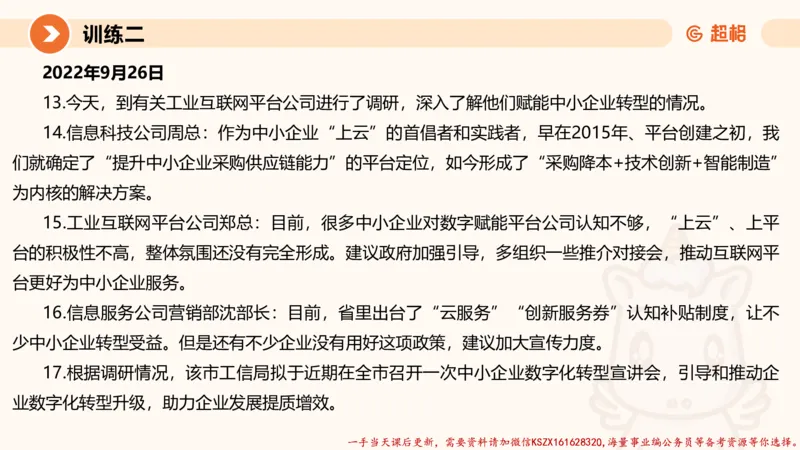 训练二

超格

2022年9月26日

13.今天，到有关工业互联网平台公司进行了调研，深入了解他们赋能中小企业转型的情况。

14.信息科技公司周总：作为中小企业“上云”的首倡者和实践者，早在2015年、平台创建之初，我们就确定了“提升中小企业采购供应链能力”的平台定位，如今形成了“采购降本+技术创新+智能制造”为内核的解决方案。

15.工业互联网平台公司郑总：目前，很多中小企业对数字赋能平台公司认知不够，“上云”、上平台的积极性不高，整体氛围还没有完全形成。建议政府加强引导，多组织一些推介对接会，推动互联网平台更好为中小企业服务。

16.信息服务公司营销部沈部长：目前，省里出台了“云服务”“创新服务券”认知补贴制度，让不少中小企业转型受益。但是还有不少企业没有用好这项政策，建议加大宣传力度。

17.根据调研情况，该市工信局拟于近期在全市召开一次中小企业数字化转型宣讲会，引导和推动企业数字化转型升级，助力企业发展提质增效。

一手当天课后更新，需要资料请加微信KSZX161628320，海量事业编公务员等备考资源等你选择。